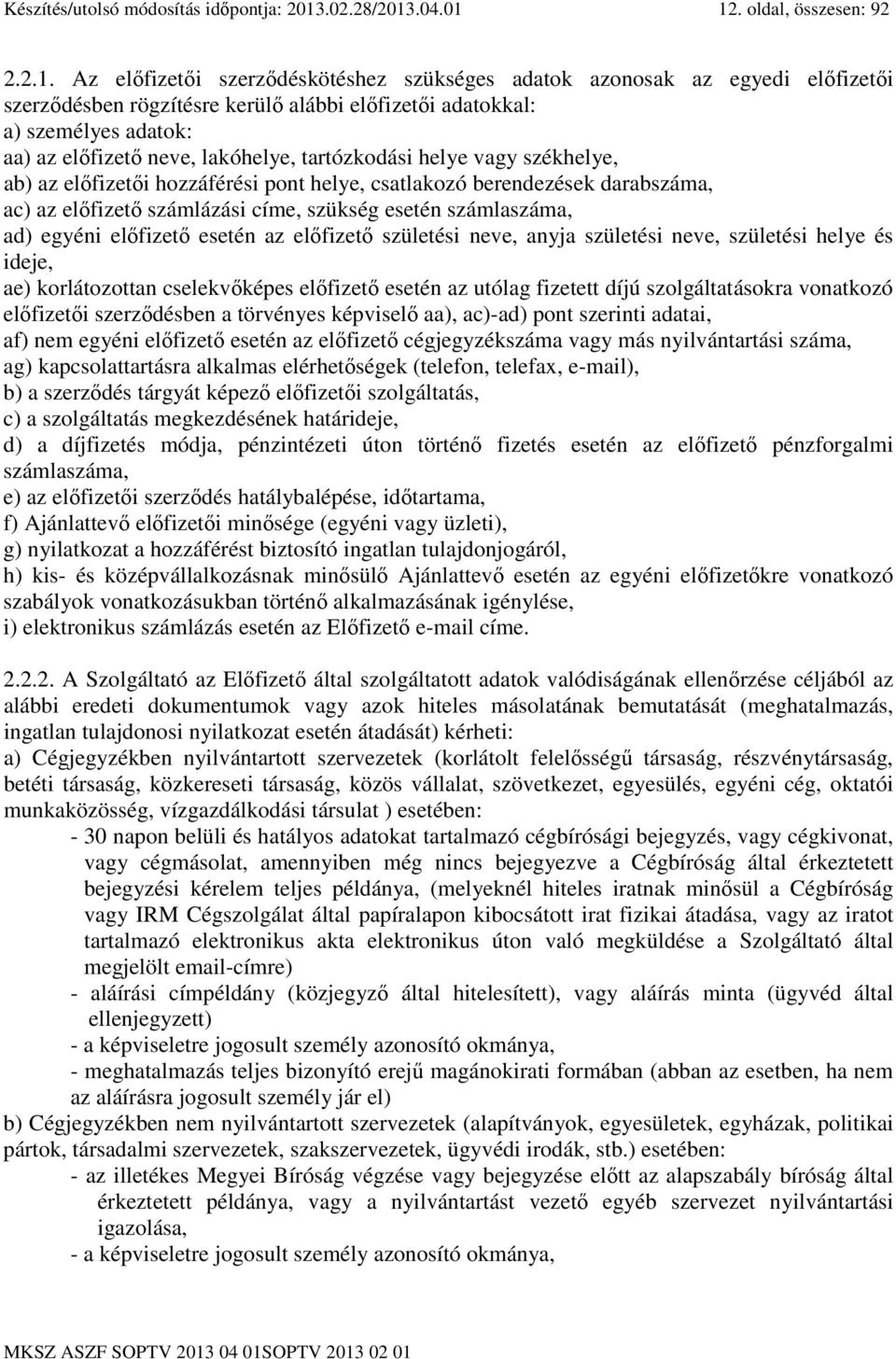 Készítés/utolsó módosítás időpontja: 2013.02.28/2013.04.01 12. oldal, összesen: 92

2.2.1. Az előfizetői szerződéskötéshez szükséges adatok azonosak az egyedi előfizetői szerződésben rögzítésre kerülő alábbi előfizetői adatokkal:
a) személyes adatok:
aa) az előfizető neve, lakóhelye, tartózkodási helye vagy székhelye,
ab) az előfizetői hozzáférési pont helye, csatlakozó berendezések darabszáma,
ac) az előfizető számlázási címe, szükség esetén számlaszáma,
ad) egyéni előfizető esetén az előfizető születési neve, anyja születési neve, születési helye és ideje,
ae) korlátozottan cselekvőképes előfizető esetén az utólag fizetett díjú szolgáltatásokra vonatkozó előfizetői szerződésben a törvényes képviselő aa), ac)-ad) pont szerinti adatai,
af) nem egyéni előfizető esetén az előfizető cégjegyzékszáma vagy más nyilvántartási száma,
ag) kapcsolattartásra alkalmas elérhetőségek (telefon, telefax, e-mail),
b) a szerződés tárgyát képező előfizetői szolgáltatás,
c) a szolgáltatás megkezdésének határideje,
d) a díjfizetés módja, pénzintézeti úton történő fizetés esetén az előfizető pénzforgalmi számlaszáma,
e) az előfizetői szerződés hatálybalépése, időtartama,
f) Ajánlattevő előfizetői minősége (egyéni vagy üzleti),
g) nyilatkozat a hozzáférést biztosító ingatlan tulajdonjogáról,
h) kis- és középvállalkozásnak minősülő Ajánlattevő esetén az egyéni előfizetőkre vonatkozó szabályok vonatkozásukban történő alkalmazásának igénylése,
i) elektronikus számlázás esetén az Előfizető e-mail címe.

2.2.2. A Szolgáltató az Előfizető által szolgáltatott adatok valódiságának ellenőrzése céljából az alábbi eredeti dokumentumok vagy azok hiteles másolatának bemutatását (meghatalmazás, ingatlan tulajdonosi nyilatkozat esetén átadását) kérheti:
a) Cégjegyzékben nyilvántartott szervezetek (korlátolt felelősségű társaság, részvénytársaság, betéti társaság, közkereseti társaság, közös vállalat, szövetkezet, egyesülés, egyéni cég, oktatói munkaközösség, vízgazdálkodási társulat ) esetében:
- 30 napon belüli és hatályos adatokat tartalmazó cégbírósági bejegyzés, vagy cégkivonat, vagy cégmásolat, amennyiben még nincs bejegyezve a Cégbíróság által érkeztetett bejegyzési kérelem teljes példánya, (melyeknél hiteles iratnak minősül a Cégbíróság vagy IRM Cégszolgálat által papíralapon kibocsátott irat fizikai átadása, vagy az iratot tartalmazó elektronikus akta elektronikus úton való megküldése a Szolgáltató által megjelölt email-címre)
- aláírási címpéldány (közjegyző által hitelesített), vagy aláírás minta (ügyvéd által ellenjegyzett)
- a képviseletre jogosult személy azonosító okmánya,
- meghatalmazás teljes bizonyító erejű magánokirati formában (abban az esetben, ha nem az aláírásra jogosult személy jár el)
b) Cégjegyzékben nem nyilvántartott szervezetek (alapítványok, egyesületek, egyházak, politikai pártok, társadalmi szervezetek, szakszervezetek, ügyvédi irodák, stb.) esetében:
- az illetékes Megyei Bíróság végzése vagy bejegyzése előtt az alapszabály bíróság által érkeztetett példánya, vagy a nyilvántartást vezető egyéb szervezet nyilvántartási igazolása,
- a képviseletre jogosult személy azonosító okmánya,

MKSZ ASZF SOPTV 2013 04 01SOPTV 2013 02 01